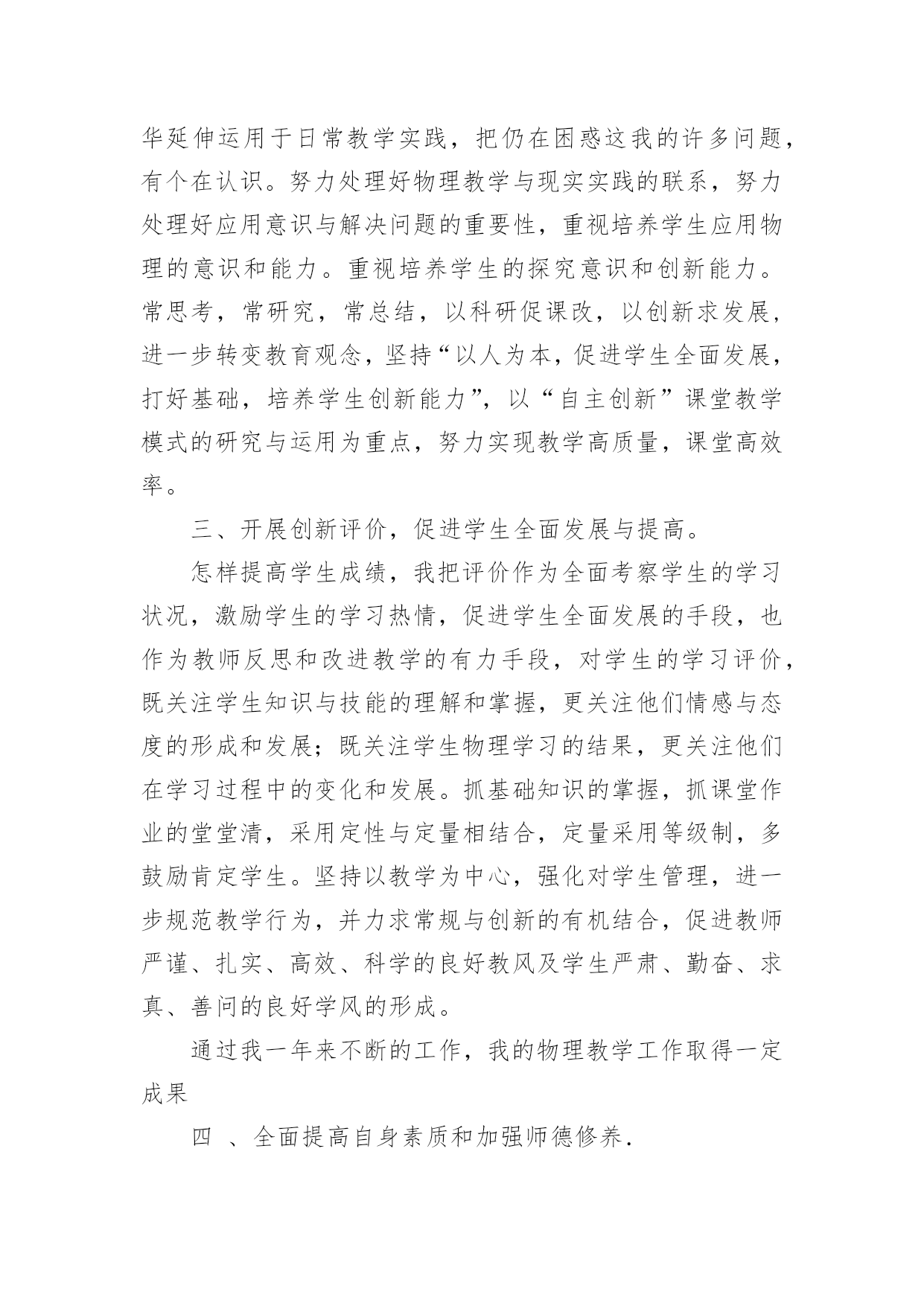 华延伸运用于日常教学实践，把仍在困惑这我的许多问题，有个在认识。努力处理好物理教学与现实实践的联系，努力处理好应用意识与解决问题的重要性，重视培养学生应用物理的意识和能力。重视培养学生的探究意识和创新能力。常思考，常研究，常总结，以科研促课改，以创新求发展，进一步转变教育观念，坚持“以人为本，促进学生全面发展，打好基础，培养学生创新能力”，以“自主创新”课堂教学模式的研究与运用为重点，努力实现教学高质量，课堂高效率。

三、开展创新评价，促进学生全面发展与提高。

怎样提高学生成绩，我把评价作为全面考察学生的学习状况，激励学生的学习热情，促进学生全面发展的手段，也作为教师反思和改进教学的有力手段，对学生的学习评价，既关注学生知识与技能的理解和掌握，更关注他们情感与态度的形成和发展；既关注学生物理学习的结果，更关注他们在学习过程中的变化和发展。抓基础知识的掌握，抓课堂作业的堂堂清，采用定性与定量相结合，定量采用等级制，多鼓励肯定学生。坚持以教学为中心，强化对学生管理，进一步规范教学行为，并力求常规与创新的有机结合，促进教师严谨、扎实、高效、科学的良好教风及学生严肃、勤奋、求真、善问的良好学风的形成。

通过我一年来不断的工作，我的物理教学工作取得一定成果

四 、全面提高自身素质和加强师德修养.